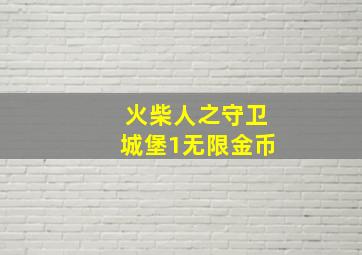 火柴人之守卫
城堡1无限金币